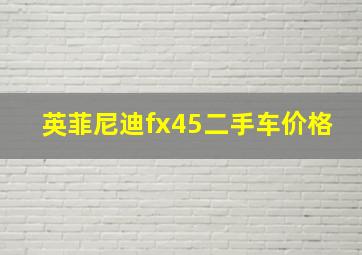 英菲尼迪fx45二手车价格